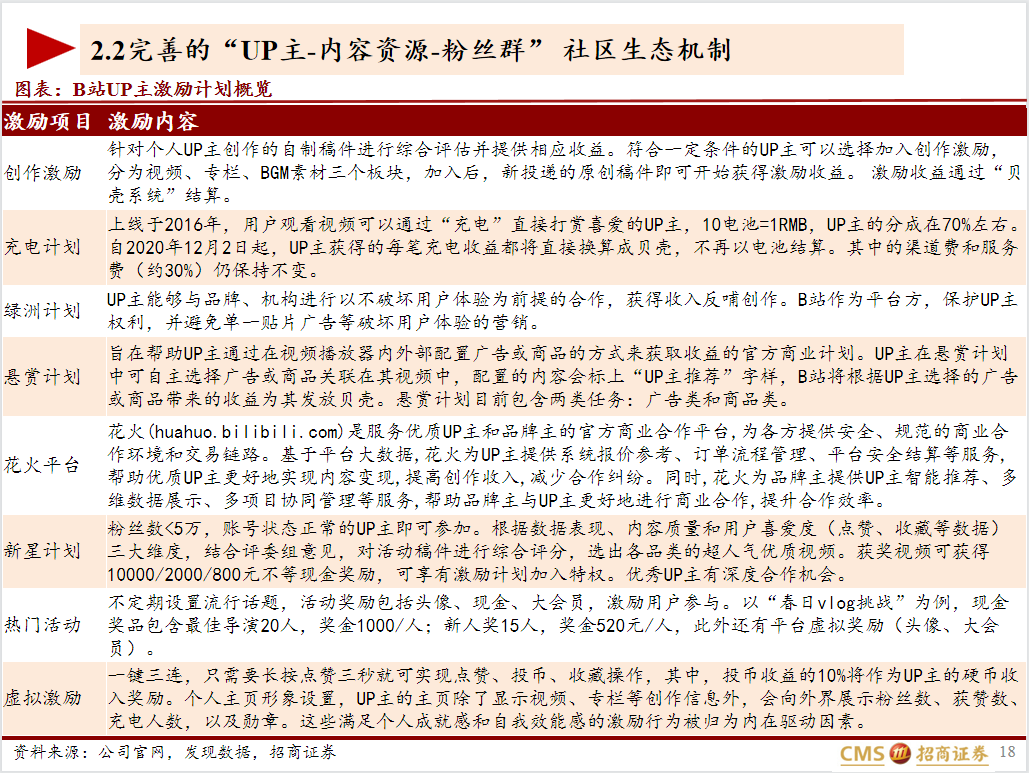 2.2完善的“UP主-内容资源-粉丝群”社区生态机制

图表：B站UP主激励计划概览

| 激励项目 | 激励内容 |
|---|---|
| 创作激励 | 针对个人UP主创作的自制稿件进行综合评估并提供相应收益。符合一定条件的UP主可以选择加入创作激励，分为视频、专栏、BGM素材三个板块，加入后，新投递的原创稿件即可开始获得激励收益。激励收益通过“贝壳系统”结算。 |
| 充电计划 | 上线于2016年，用户观看视频可以通过“充电”直接打赏喜爱的UP主，10电池=1RMB，UP主的分成在70%左右。自2020年12月2日起，UP主获得的每笔充电收益都将直接换算成贝壳，不再以电池结算。其中的渠道费和服务费（约30%）仍保持不变。 |
| 绿洲计划 | UP主能够与品牌、机构进行以不破坏用户体验为前提的合作，获得收入反哺创作。B站作为平台方，保护UP主权利，并避免单一贴片广告等破坏用户体验的营销。 |
| 悬赏计划 | 旨在帮助UP主通过在视频播放器内外部配置广告或商品的方式来获取收益的官方商业计划。UP主在悬赏计划中可自主选择广告或商品关联在其视频中，配置的内容会标上“UP主推荐”字样，B站将根据UP主选择的广告或商品带来的收益为其发放贝壳。悬赏计划目前包含两类任务：广告类和商品类。 |
| 花火平台 | 花火(huahuo.bilibili.com)是服务优质UP主和品牌主的官方商业合作平台，为各方提供安全、规范的商业合作环境和交易链路。基于平台大数据，花火为UP主提供系统报价参考、订单流程管理、平台安全结算等服务，帮助优质UP主更好地实现内容变现，提高创作收入，减少合作纠纷。同时，花火为品牌主提供UP主智能推荐、多维数据展示、多项目协同管理等服务，帮助品牌主与UP主更好地进行商业合作，提升合作效率。 |
| 新星计划 | 粉丝数<5万，账号状态正常的UP主即可参加。根据数据表现、内容质量和用户喜爱度（点赞、收藏等数据）三大维度，结合评委组意见，对活动稿件进行综合评分，选出各品类的超人气优质视频。获奖视频可获得10000/2000/800元不等现金奖励，可享有激励计划加入特权。优秀UP主有深度合作机会。 |
| 热门活动 | 不定期设置流行话题，活动奖励包括头像、现金、大会员，激励用户参与。以“春日vlog挑战”为例，现金奖品包含最佳导演20人，奖金1000/人；新人奖15人，奖金520元/人，此外还有平台虚拟奖励（头像、大会员）。 |
| 虚拟激励 | 一键三连，只需要长按点赞三秒就可实现点赞、投币、收藏操作，其中，投币收益的10%将作为UP主的硬币收入奖励。个人主页形象设置，UP主的主页除了显示视频、专栏等创作信息外，会向外界展示粉丝数、获赞数、充电人数，以及勋章。这些满足个人成就感和自我效能感的激励行为被归为内在驱动因素。 |

资料来源：公司官网，发现数据，招商证券

CMS 招商证券 18